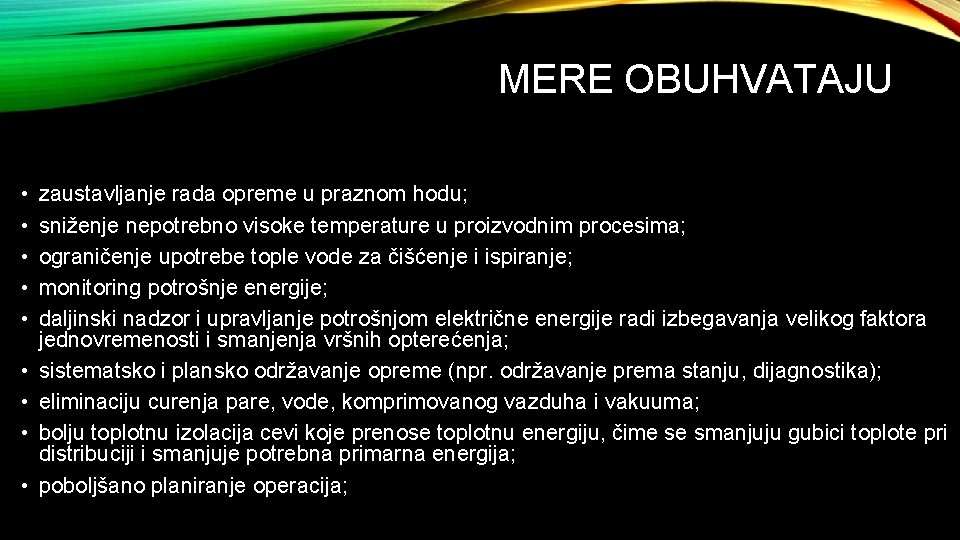 MERE OBUHVATAJU

• zaustavljanje rada opreme u praznom hodu;
• sniženje nepotrebno visoke temperature u proizvodnim procesima;
• ograničenje upotrebe tople vode za čišćenje i ispiranje;
• monitoring potrošnje energije;
• daljinski nadzor i upravljanje potrošnjom električne energije radi izbegavanja velikog faktora jednovremenosti i smanjenja vršnih opterećenja;
• sistematsko i plansko održavanje opreme (npr. održavanje prema stanju, dijagnostika);
• eliminaciju curenja pare, vode, komprimovanog vazduha i vakuuma;
• bolju toplotnu izolacija cevi koje prenose toplotnu energiju, čime se smanjuju gubici toplote pri distribuciji i smanjuje potrebna primarna energija;
• poboljšano planiranje operacija;